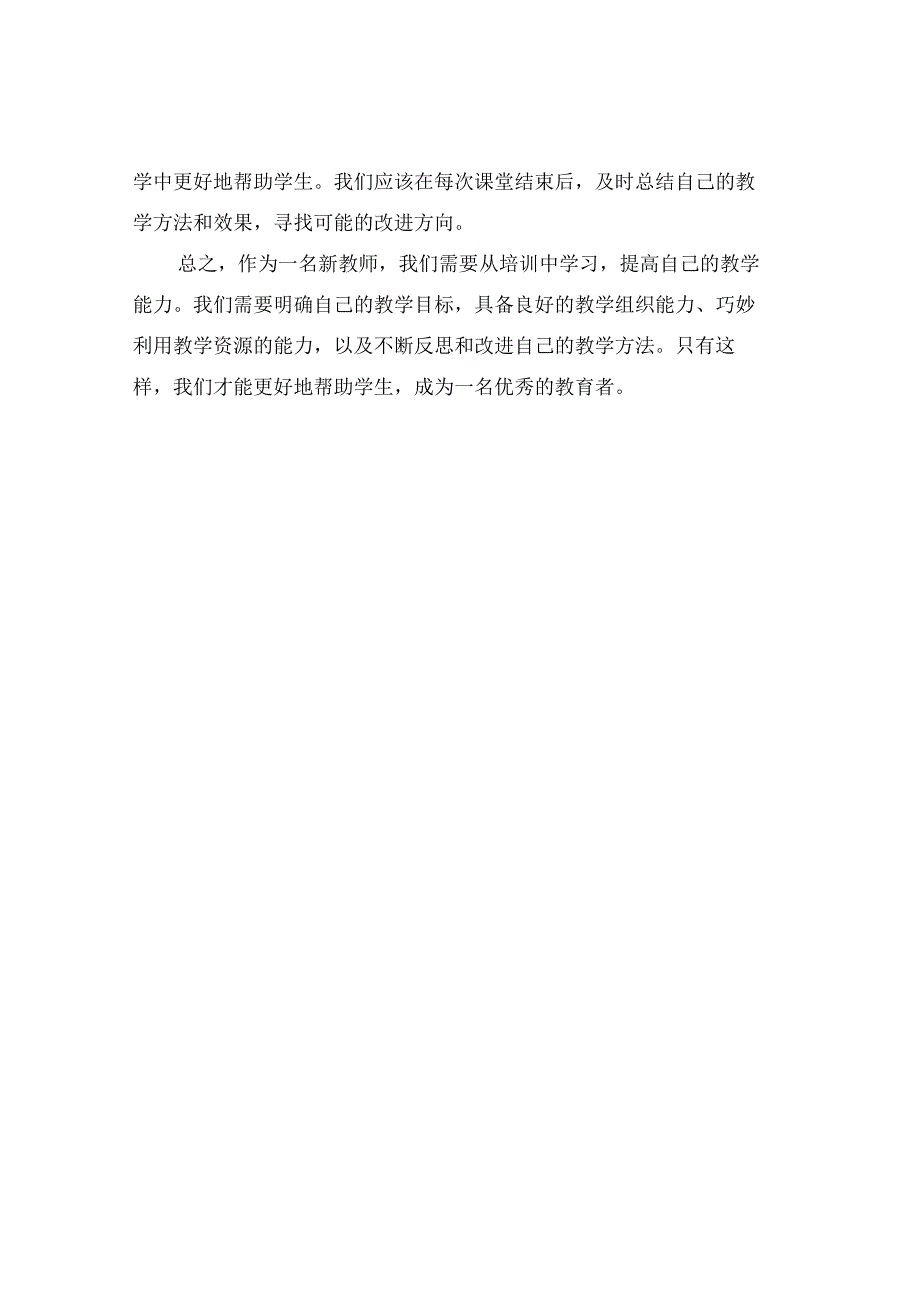 学中更好地帮助学生。我们应该在每次课堂结束后，及时总结自己的教学方法和效果，寻找可能的改进方向。

总之，作为一名新教师，我们需要从培训中学习，提高自己的教学能力。我们需要明确自己的教学目标，具备良好的教学组织能力、巧妙利用教学资源的能力，以及不断反思和改进自己的教学方法。只有这样，我们才能更好地帮助学生，成为一名优秀的教育者。